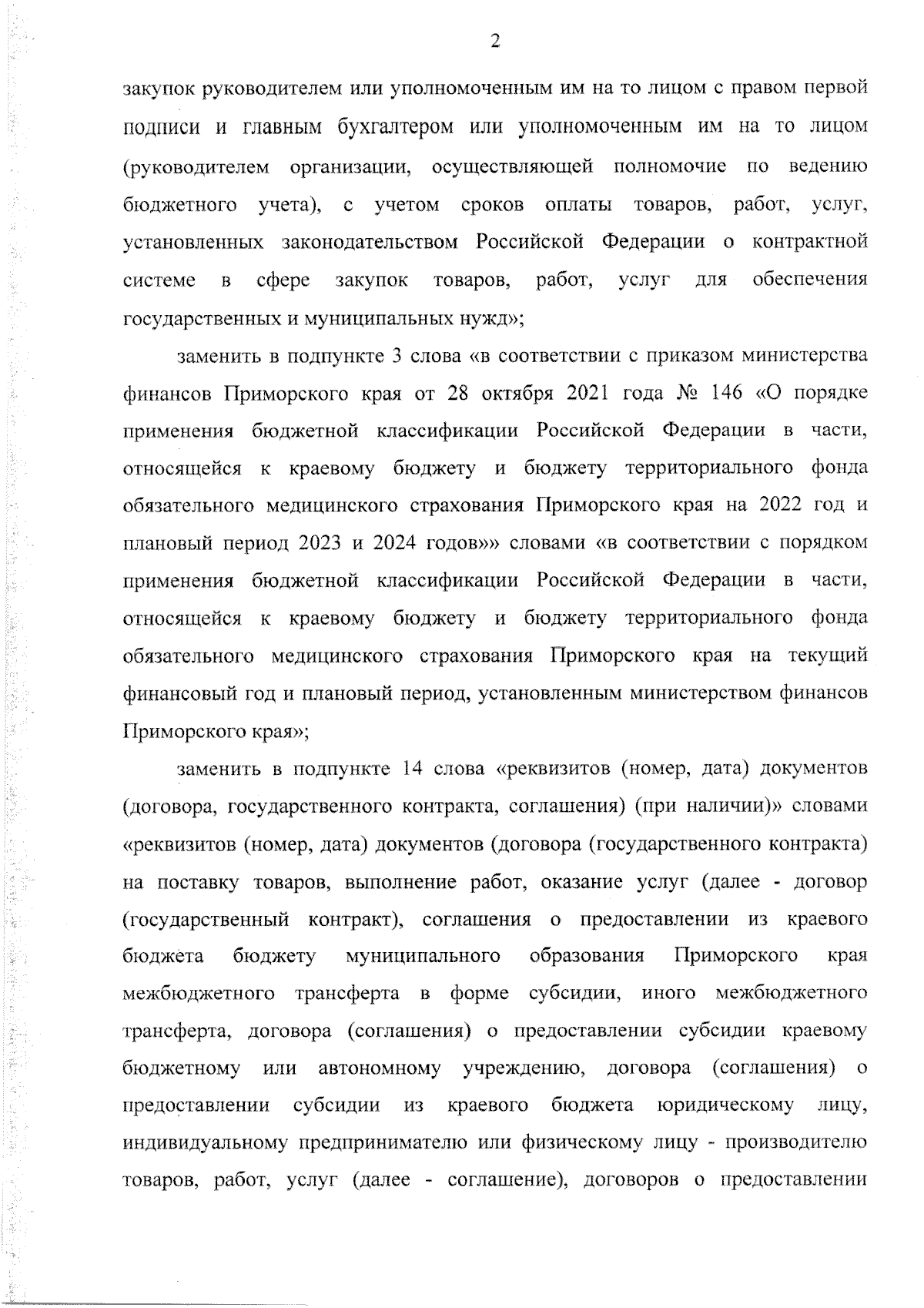 2

закупок руководителем или уполномоченным им на то лицом с правом первой подписи и главным бухгалтером или уполномоченным им на то лицом (руководителем организации, осуществляющей полномочие по ведению бюджетного учета), с учетом сроков оплаты товаров, работ, услуг, установленных законодательством Российской Федерации о контрактной системе в сфере закупок товаров, работ, услуг для обеспечения государственных и муниципальных нужд»;

заменить в подпункте 3 слова «в соответствии с приказом министерства финансов Приморского края от 28 октября 2021 года № 146 «О порядке применения бюджетной классификации Российской Федерации в части, относящейся к краевому бюджету и бюджету территориального фонда обязательного медицинского страхования Приморского края на 2022 год и плановый период 2023 и 2024 годов»» словами «в соответствии с порядком применения бюджетной классификации Российской Федерации в части, относящейся к краевому бюджету и бюджету территориального фонда обязательного медицинского страхования Приморского края на текущий финансовый год и плановый период, установленным министерством финансов Приморского края»;

заменить в подпункте 14 слова «реквизитов (номер, дата) документов (договора, государственного контракта, соглашения) (при наличии)» словами «реквизитов (номер, дата) документов (договора (государственного контракта) на поставку товаров, выполнение работ, оказание услуг (далее - договор (государственный контракт), соглашения о предоставлении из краевого бюджета бюджету муниципального образования Приморского края межбюджетного трансферта в форме субсидии, иного межбюджетного трансферта, договора (соглашения) о предоставлении субсидии краевому бюджетному или автономному учреждению, договора (соглашения) о предоставлении субсидии из краевого бюджета юридическому лицу, индивидуальному предпринимателю или физическому лицу - производителю товаров, работ, услуг (далее - соглашение), договоров о предоставлении